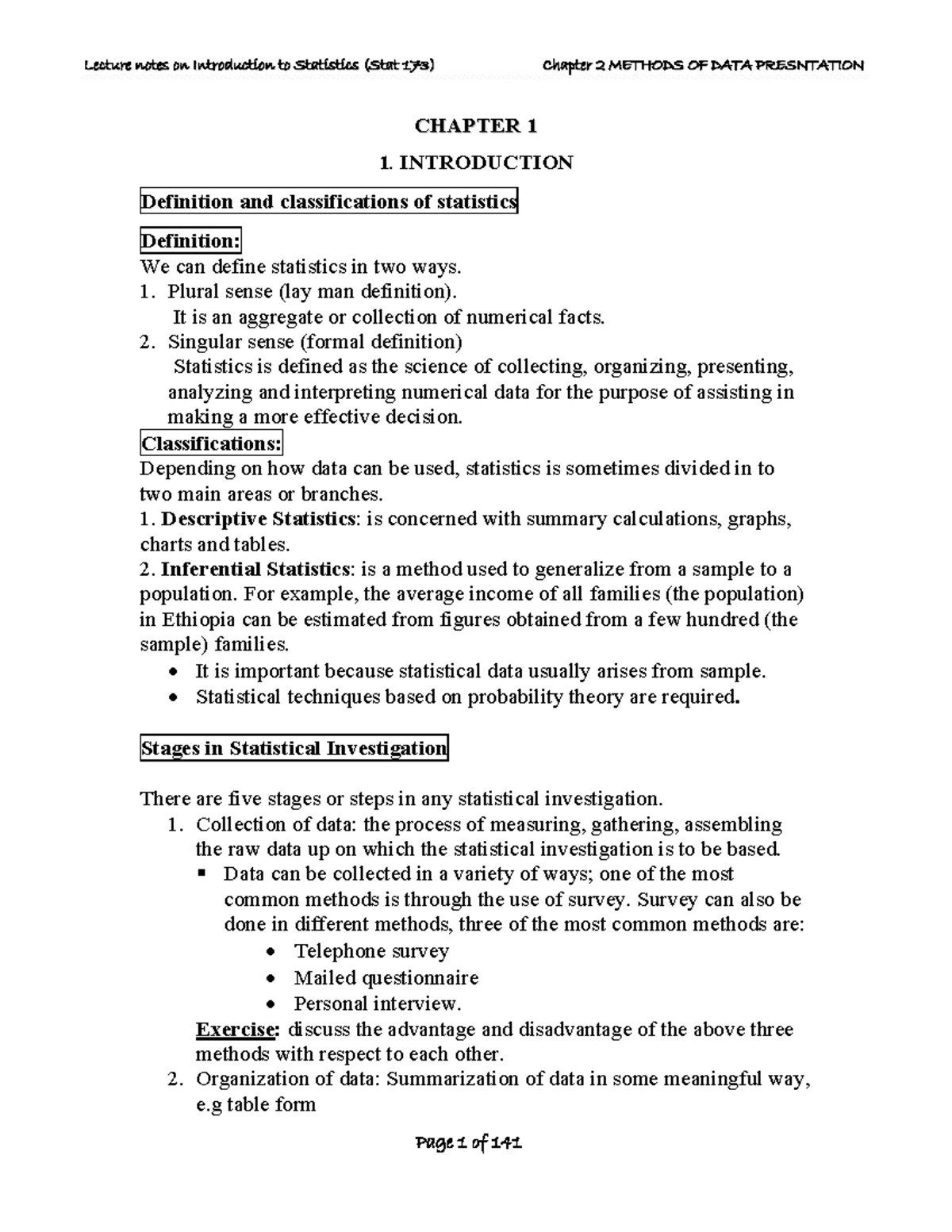 Lecture notes on Introduction to Statistics (Stat 173) Chapter 2 METHODS OF DATA PRESNTATION

CHAPTER 1

1. INTRODUCTION

Definition and classifications of statistics

Definition:
We can define statistics in two ways.
1. Plural sense (lay man definition).
It is an aggregate or collection of numerical facts.
2. Singular sense (formal definition)
Statistics is defined as the science of collecting, organizing, presenting, analyzing and interpreting numerical data for the purpose of assisting in making a more effective decision.

Classifications:
Depending on how data can be used, statistics is sometimes divided in to two main areas or branches.
1. Descriptive Statistics: is concerned with summary calculations, graphs, charts and tables.
2. Inferential Statistics: is a method used to generalize from a sample to a population. For example, the average income of all families (the population) in Ethiopia can be estimated from figures obtained from a few hundred (the sample) families.
• It is important because statistical data usually arises from sample.
• Statistical techniques based on probability theory are required.

Stages in Statistical Investigation

There are five stages or steps in any statistical investigation.
1. Collection of data: the process of measuring, gathering, assembling the raw data up on which the statistical investigation is to be based.
▪ Data can be collected in a variety of ways; one of the most common methods is through the use of survey. Survey can also be done in different methods, three of the most common methods are:
• Telephone survey
• Mailed questionnaire
• Personal interview.
Exercise: discuss the advantage and disadvantage of the above three methods with respect to each other.
2. Organization of data: Summarization of data in some meaningful way, e.g table form

Page 1 of 141